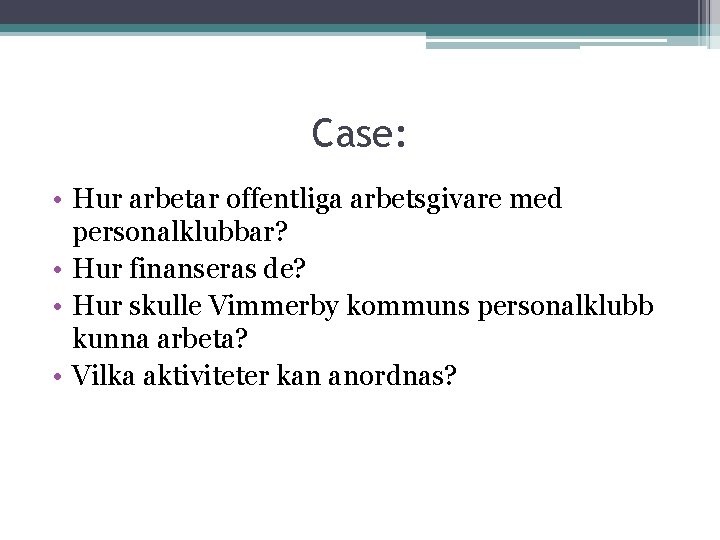 Case:

• Hur arbetar offentliga arbetsgivare med personalklubbar?
• Hur finanseras de?
• Hur skulle Vimmerby kommuns personalklubb kunna arbeta?
• Vilka aktiviteter kan anordnas?